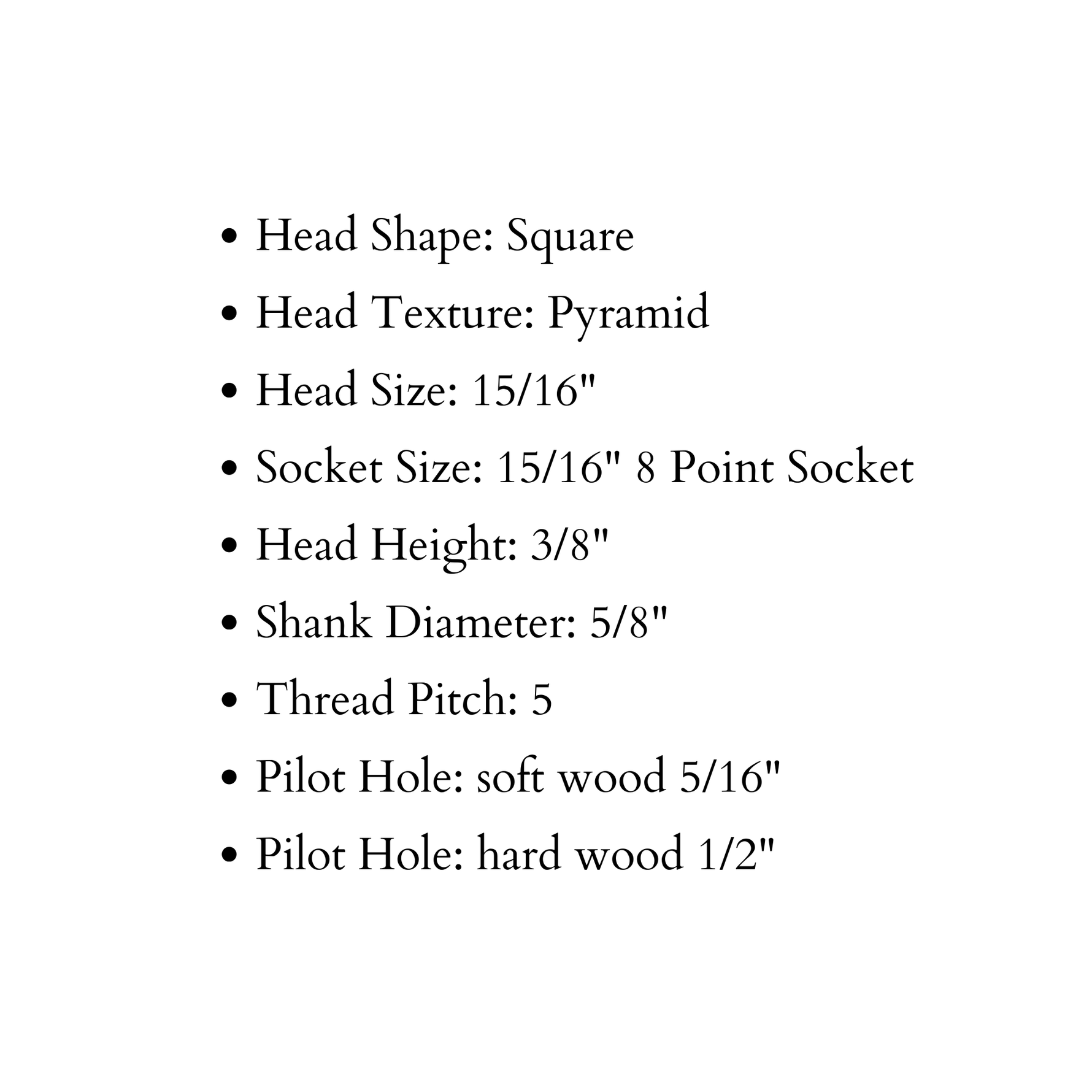 • Head Shape: Square
• Head Texture: Pyramid
• Head Size: 15/16"
• Socket Size: 15/16" 8 Point Socket
• Head Height: 3/8"
• Shank Diameter: 5/8"
• Thread Pitch: 5
• Pilot Hole: soft wood 5/16"
• Pilot Hole: hard wood 1/2"